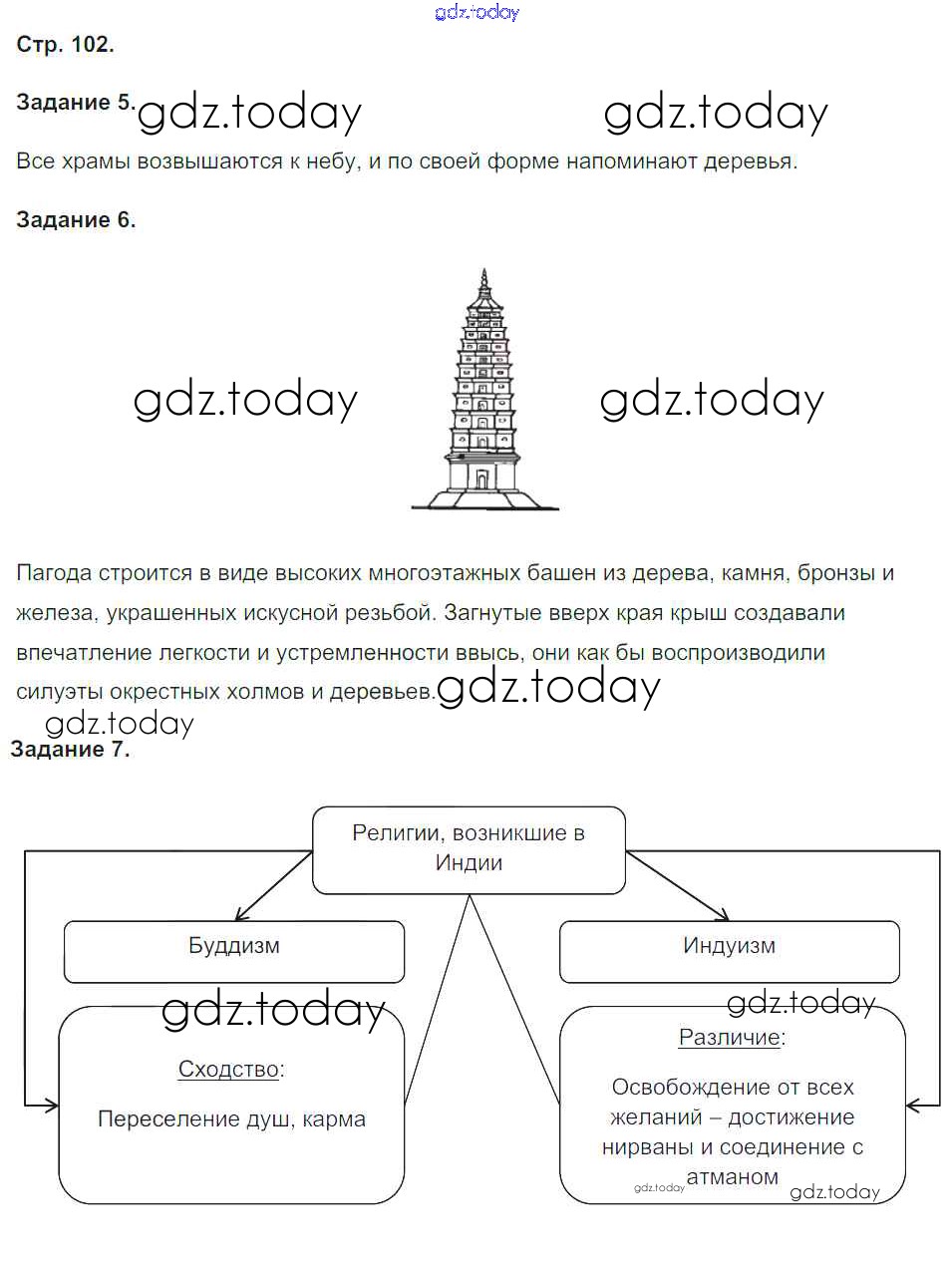 gdz.today

Стр. 102.

Задание 5. gdz.today gdz.today

Все храмы возвышаются к небу, и по своей форме напоминают деревья.

Задание 6.

gdz.today gdz.today

Пагода строится в виде высоких многоэтажных башен из дерева, камня, бронзы и железа, украшенных искусной резьбой. Загнутые вверх края крыш создавали впечатление легкости и устремленности ввысь, они как бы воспроизводили силуэты окрестных холмов и деревьев. gdz.today

gdz.today

Задание 7.

Религии, возникшие в Индии

Буддизм

Индуизм

gdz.today

gdz.today

Сходство:

Переселение душ, карма

Различие:

Освобождение от всех желаний – достижение нирваны и соединение с атманом

gdz.today

gdz.today